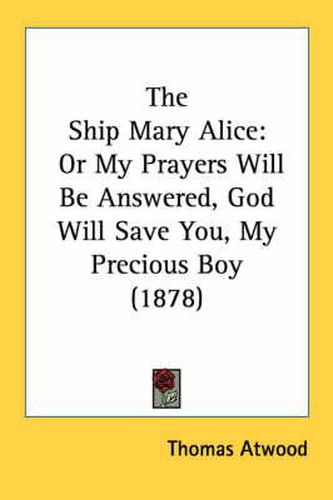 The
Ship Mary Alice:
Or My Prayers Will
Be Answered, God
Will Save You, My
Precious Boy
(1878)

Thomas Atwood